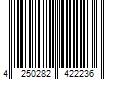 4 250282 422236